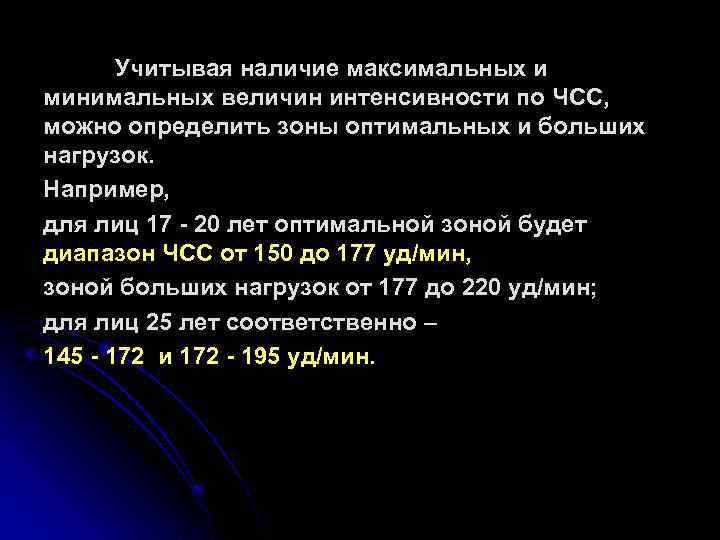 Учитывая наличие максимальных и минимальных величин интенсивности по ЧСС, можно определить зоны оптимальных и больших нагрузок.

Например,

для лиц 17 - 20 лет оптимальной зоной будет диапазон ЧСС от 150 до 177 уд/мин,

зоной больших нагрузок от 177 до 220 уд/мин;

для лиц 25 лет соответственно –

145 - 172 и 172 - 195 уд/мин.